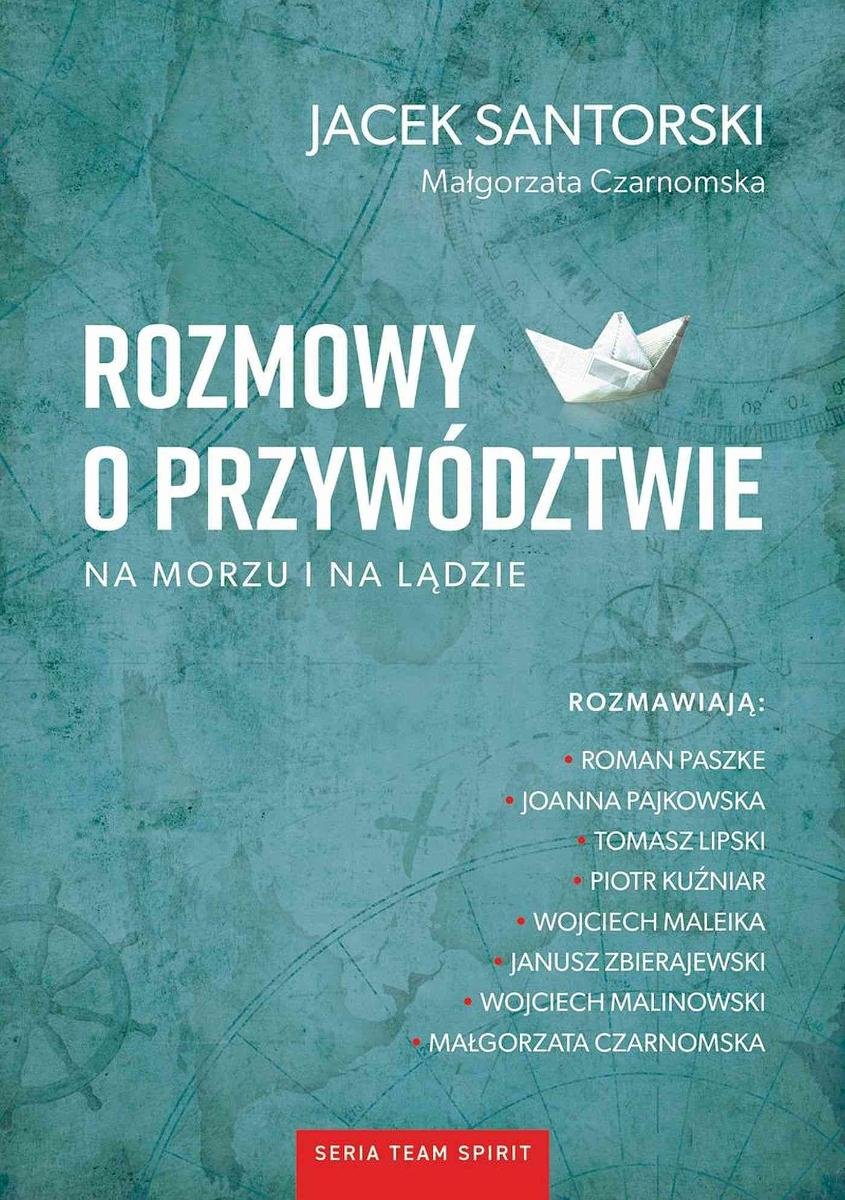 JACEK SANTORSKI
Małgorzata Czarnomska

ROZMOWY
O PRZYWÓDZTWIE

NA MORZU I NA LĄDZIE

ROZMAWIAJĄ:

• ROMAN PASZKE
• JOANNA PAJKOWSKA
• TOMASZ LIPSKI
• PIOTR KUŹNIAR
• WOJCIECH MALEIKA
• JANUSZ ZBIERAJEWSKI
• WOJCIECH MALINOWSKI
• MAŁGORZATA CZARNOMSKA

SERIA TEAM SPIRIT